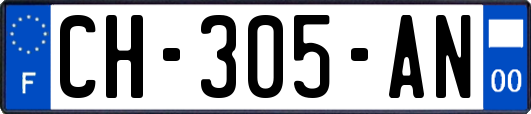 F
CH-305-AN
00